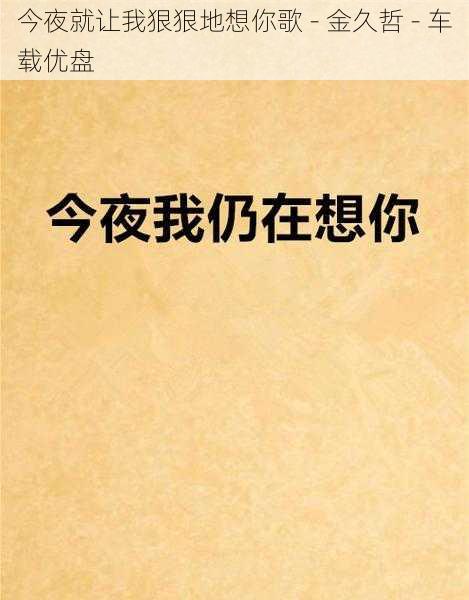 今夜就让我狠狠地想你歌 - 金久哲 - 车载优盘

今夜我仍在想你